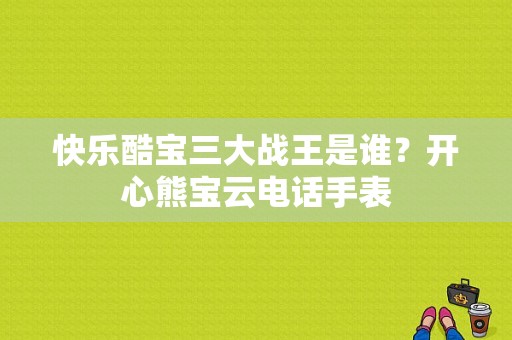 快乐酷宝三大战王是谁？开心熊宝云电话手表